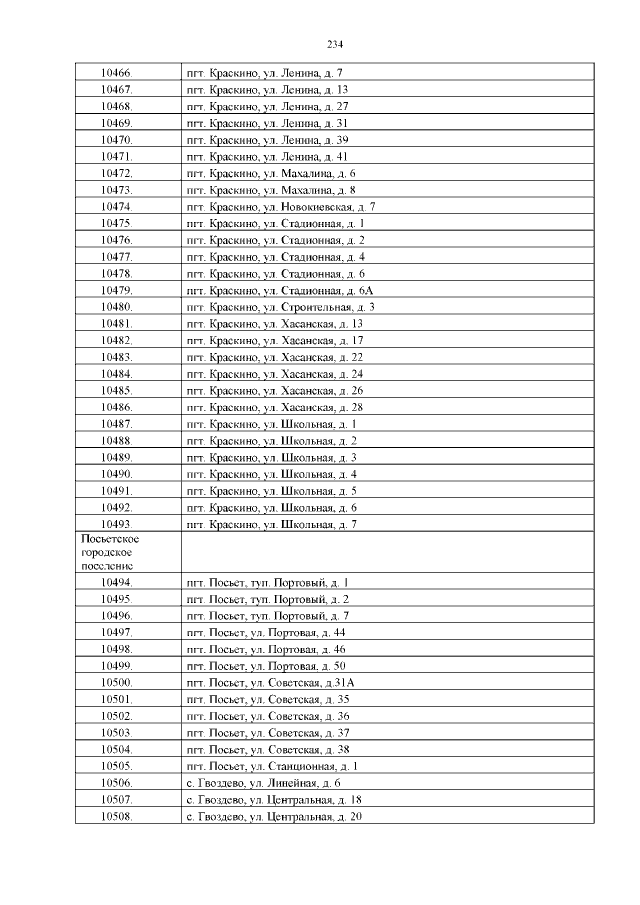 234

| 10466. | пгт. Краскино, ул. Ленина, д. 7 |
|---|---|
| 10467. | пгт. Краскино, ул. Ленина, д. 13 |
| 10468. | пгт. Краскино, ул. Ленина, д. 27 |
| 10469. | пгт. Краскино, ул. Ленина, д. 31 |
| 10470. | пгт. Краскино, ул. Ленина, д. 39 |
| 10471. | пгт. Краскино, ул. Ленина, д. 41 |
| 10472. | пгт. Краскино, ул. Махалина, д. 6 |
| 10473. | пгт. Краскино, ул. Махалина, д. 8 |
| 10474. | пгт. Краскино, ул. Новокиевская, д. 7 |
| 10475. | пгт. Краскино, ул. Стадионная, д. 1 |
| 10476. | пгт. Краскино, ул. Стадионная, д. 2 |
| 10477. | пгт. Краскино, ул. Стадионная, д. 4 |
| 10478. | пгт. Краскино, ул. Стадионная, д. 6 |
| 10479. | пгт. Краскино, ул. Стадионная, д. 6А |
| 10480. | пгт. Краскино, ул. Строительная, д. 3 |
| 10481. | пгт. Краскино, ул. Хасанская, д. 13 |
| 10482. | пгт. Краскино, ул. Хасанская, д. 17 |
| 10483. | пгт. Краскино, ул. Хасанская, д. 22 |
| 10484. | пгт. Краскино, ул. Хасанская, д. 24 |
| 10485. | пгт. Краскино, ул. Хасанская, д. 26 |
| 10486. | пгт. Краскино, ул. Хасанская, д. 28 |
| 10487. | пгт. Краскино, ул. Школьная, д. 1 |
| 10488. | пгт. Краскино, ул. Школьная, д. 2 |
| 10489. | пгт. Краскино, ул. Школьная, д. 3 |
| 10490. | пгт. Краскино, ул. Школьная, д. 4 |
| 10491. | пгт. Краскино, ул. Школьная, д. 5 |
| 10492. | пгт. Краскино, ул. Школьная, д. 6 |
| 10493. | пгт. Краскино, ул. Школьная, д. 7 |
| Посьетское городское поселение | |
| 10494. | пгт. Посьет, туп. Портовый, д. 1 |
| 10495. | пгт. Посьет, туп. Портовый, д. 2 |
| 10496. | пгт. Посьет, туп. Портовый, д. 7 |
| 10497. | пгт. Посьет, ул. Портовая, д. 44 |
| 10498. | пгт. Посьет, ул. Портовая, д. 46 |
| 10499. | пгт. Посьет, ул. Портовая, д. 50 |
| 10500. | пгт. Посьет, ул. Советская, д.31А |
| 10501. | пгт. Посьет, ул. Советская, д. 35 |
| 10502. | пгт. Посьет, ул. Советская, д. 36 |
| 10503. | пгт. Посьет, ул. Советская, д. 37 |
| 10504. | пгт. Посьет, ул. Советская, д. 38 |
| 10505. | пгт. Посьет, ул. Станционная, д. 1 |
| 10506. | с. Гвоздево, ул. Линейная, д. 6 |
| 10507. | с. Гвоздево, ул. Центральная, д. 18 |
| 10508. | с. Гвоздево, ул. Центральная, д. 20 |